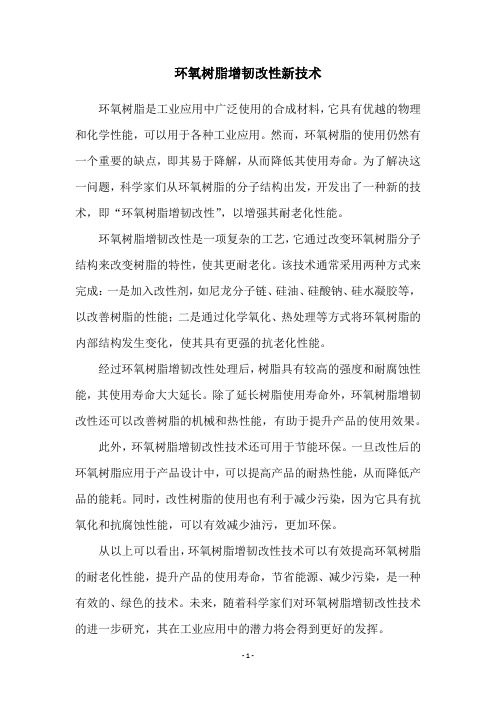 环氧树脂增韧改性新技术

环氧树脂是工业应用中广泛使用的合成材料，它具有优越的物理和化学性能，可以用于各种工业应用。然而，环氧树脂的使用仍然有一个重要的缺点，即其易于降解，从而降低其使用寿命。为了解决这一问题，科学家们从环氧树脂的分子结构出发，开发出了一种新的技术，即“环氧树脂增韧改性”，以增强其耐老化性能。

环氧树脂增韧改性是一项复杂的工艺，它通过改变环氧树脂分子结构来改变树脂的特性，使其更耐老化。该技术通常采用两种方式来完成：一是加入改性剂，如尼龙分子链、硅油、硅酸钠、硅水凝胶等，以改善树脂的性能；二是通过化学氧化、热处理等方式将环氧树脂的内部结构发生变化，使其具有更强的抗老化性能。

经过环氧树脂增韧改性处理后，树脂具有较高的强度和耐腐蚀性能，其使用寿命大大延长。除了延长树脂使用寿命外，环氧树脂增韧改性还可以改善树脂的机械和热性能，有助于提升产品的使用效果。

此外，环氧树脂增韧改性技术还可用于节能环保。一旦改性后的环氧树脂应用于产品设计中，可以提高产品的耐热性能，从而降低产品的能耗。同时，改性树脂的使用也有利于减少污染，因为它具有抗氧化和抗腐蚀性能，可以有效减少油污，更加环保。

从以上可以看出，环氧树脂增韧改性技术可以有效提高环氧树脂的耐老化性能，提升产品的使用寿命，节省能源、减少污染，是一种有效的、绿色的技术。未来，随着科学家们对环氧树脂增韧改性技术的进一步研究，其在工业应用中的潜力将会得到更好的发挥。

- 1 -